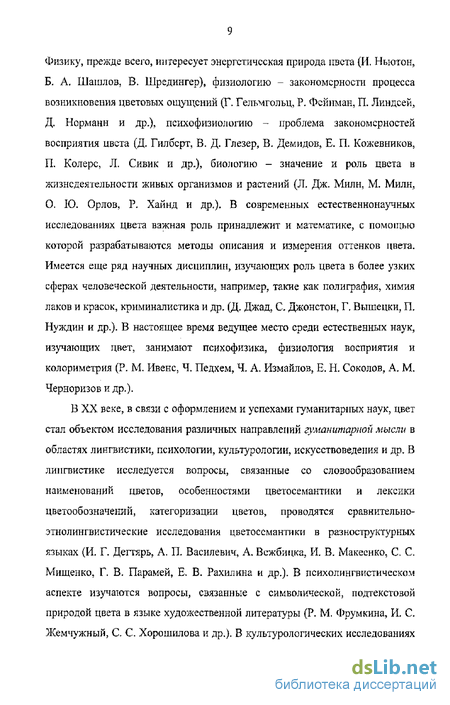 9

Физику, прежде всего, интересует энергетическая природа цвета (И. Ньютон, Б. А. Шашлов, В. Шредингер), физиологию – закономерности процесса возникновения цветовых ощущений (Г. Гельмгольц, Р. Фейнман, П. Линдсей, Д. Норманн и др.), психофизиологию – проблема закономерностей восприятия цвета (Д. Гилберт, В. Д. Глезер, В. Демидов, Е. П. Кожевников, П. Колерс, Л. Сивик и др.), биологию – значение и роль цвета в жизнедеятельности живых организмов и растений (Л. Дж. Милн, М. Милн, О. Ю. Орлов, Р. Хайнд и др.). В современных естественнонаучных исследованиях цвета важная роль принадлежит и математике, с помощью которой разрабатываются методы описания и измерения оттенков цвета. Имеется еще ряд научных дисциплин, изучающих роль цвета в более узких сферах человеческой деятельности, например, такие как полиграфия, химия лаков и красок, криминалистика и др. (Д. Джад, С. Джонстон, Г. Вышецки, П. Нуждин и др.). В настоящее время ведущее место среди естественных наук, изучающих цвет, занимают психофизика, физиология восприятия и колориметрия (Р. М. Ивенс, Ч. Педхем, Ч. А. Измайлов, Е. Н. Соколов, А. М. Черноризов и др.).

В XX веке, в связи с оформлением и успехами гуманитарных наук, цвет стал объектом исследования различных направлений гуманитарной мысли в областях лингвистики, психологии, культурологии, искусствоведения и др. В лингвистике исследуется вопросы, связанные со словообразованием наименований цветов, особенностями цветосемантики и лексики цветообозначений, категоризации цветов, проводятся сравнительно-этнолингвистические исследования цветосемантики в разноструктурных языках (И. Г. Дегтярь, А. П. Василевич, А. Вежбицка, И. В. Макеенко, С. С. Мищенко, Г. В. Парамей, Е. В. Рахилина и др.). В психолингвистическом аспекте изучаются вопросы, связанные с символической, подтекстовой природой цвета в языке художественной литературы (Р. М. Фрумкина, И. С. Жемчужный, С. С. Хорошилова и др.). В культурологических исследованиях

dsLib.net
библиотека диссертаций